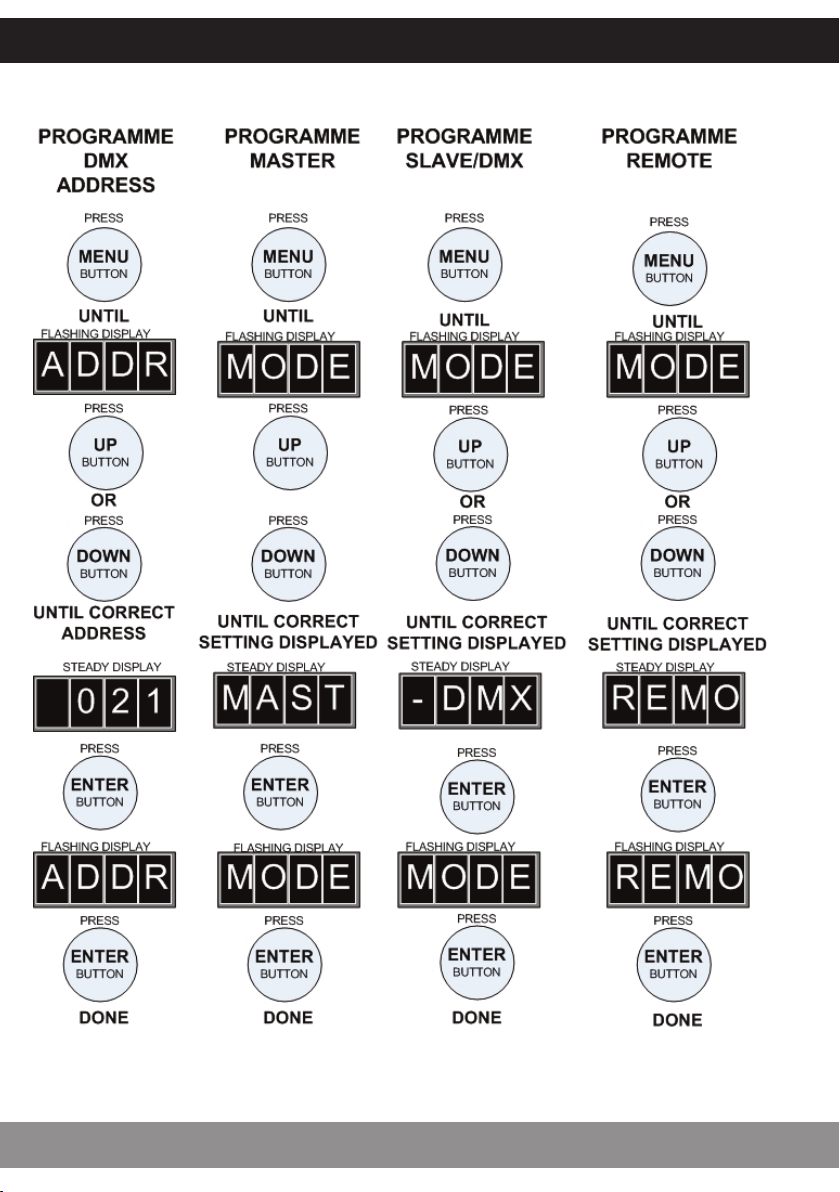 PROGRAMME DMX ADDRESS

PRESS
MENU
BUTTON
UNTIL
FLASHING DISPLAY
ADDR
PRESS
UP
BUTTON
OR
PRESS
DOWN
BUTTON
UNTIL CORRECT ADDRESS
STEADY DISPLAY
021
PRESS
ENTER
BUTTON
FLASHING DISPLAY
ADDR
PRESS
ENTER
BUTTON
DONE

PROGRAMME MASTER

PRESS
MENU
BUTTON
UNTIL
FLASHING DISPLAY
MODE
PRESS
UP
BUTTON
PRESS
DOWN
BUTTON
UNTIL CORRECT SETTING DISPLAYED
STEADY DISPLAY
MAST
PRESS
ENTER
BUTTON
FLASHING DISPLAY
MODE
PRESS
ENTER
BUTTON
DONE

PROGRAMME SLAVE/DMX

PRESS
MENU
BUTTON
UNTIL
FLASHING DISPLAY
MODE
PRESS
UP
BUTTON
OR
PRESS
DOWN
BUTTON
UNTIL CORRECT SETTING DISPLAYED
STEADY DISPLAY
-DMX
PRESS
ENTER
BUTTON
FLASHING DISPLAY
MODE
PRESS
ENTER
BUTTON
DONE

PROGRAMME REMOTE

PRESS
MENU
BUTTON
UNTIL
FLASHING DISPLAY
MODE
PRESS
UP
BUTTON
OR
PRESS
DOWN
BUTTON
UNTIL CORRECT SETTING DISPLAYED
STEADY DISPLAY
REMO
PRESS
ENTER
BUTTON
FLASHING DISPLAY
REMO
PRESS
ENTER
BUTTON
DONE